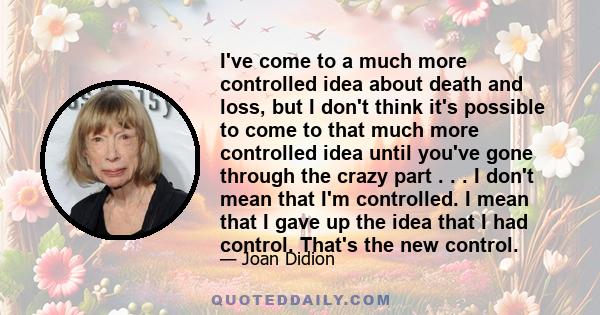 I've come to a much more controlled idea about death and loss, but I don't think it's possible to come to that much more controlled idea until you've gone through the crazy part . . . I don't mean that I'm controlled. I mean that I gave up the idea that I had control. That's the new control.

— Joan Didion

QUOTEDDAILY.COM